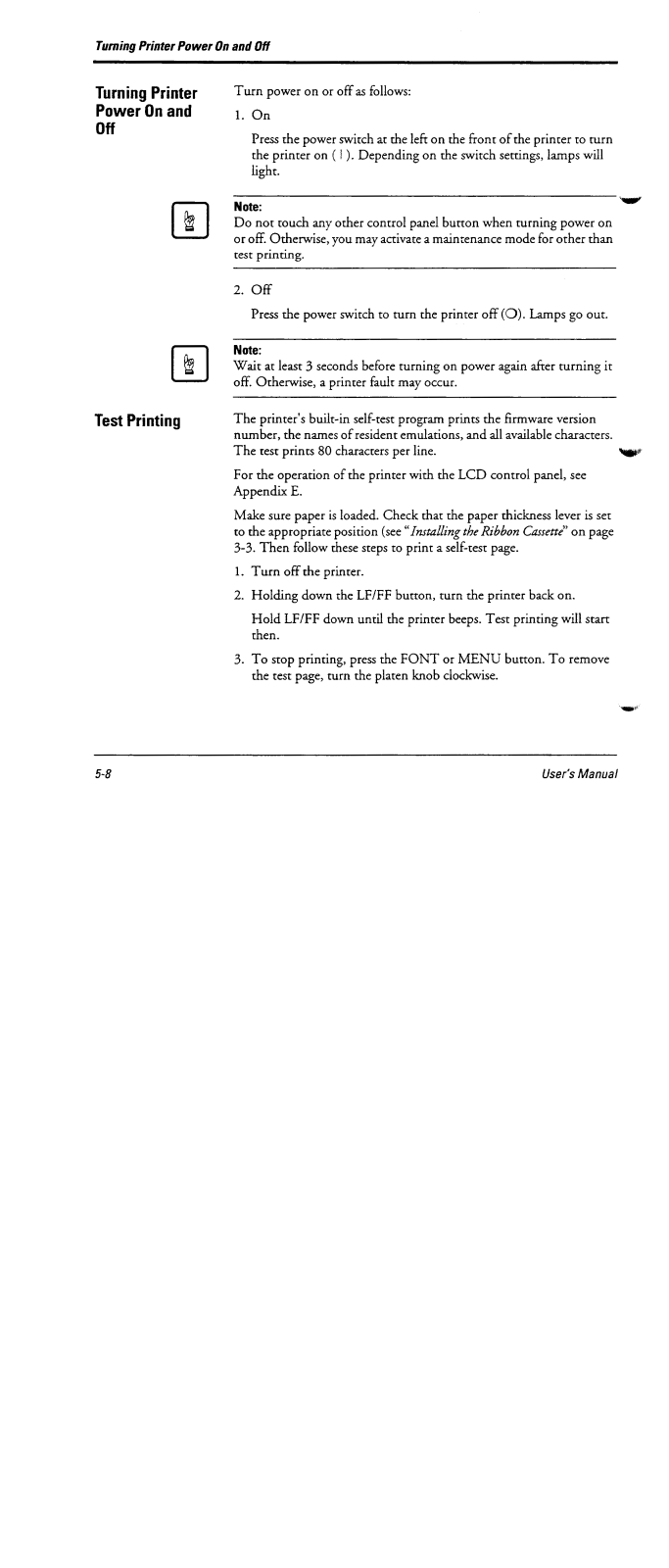 Turning Printer Power On and Off

Turning Printer Power On and Off

Turn power on or off as follows:

1. On

Press the power switch at the left on the front of the printer to turn the printer on ( I ). Depending on the switch settings, lamps will light.

Note:
Do not touch any other control panel button when turning power on or off. Otherwise, you may activate a maintenance mode for other than test printing.

2. Off

Press the power switch to turn the printer off (O). Lamps go out.

Note:
Wait at least 3 seconds before turning on power again after turning it off. Otherwise, a printer fault may occur.

Test Printing

The printer's built-in self-test program prints the firmware version number, the names of resident emulations, and all available characters. The test prints 80 characters per line.

For the operation of the printer with the LCD control panel, see Appendix E.

Make sure paper is loaded. Check that the paper thickness lever is set to the appropriate position (see "Installing the Ribbon Cassette" on page 3-3. Then follow these steps to print a self-test page.

1. Turn off the printer.

2. Holding down the LF/FF button, turn the printer back on.

Hold LF/FF down until the printer beeps. Test printing will start then.

3. To stop printing, press the FONT or MENU button. To remove the test page, turn the platen knob clockwise.

5-8

User's Manual